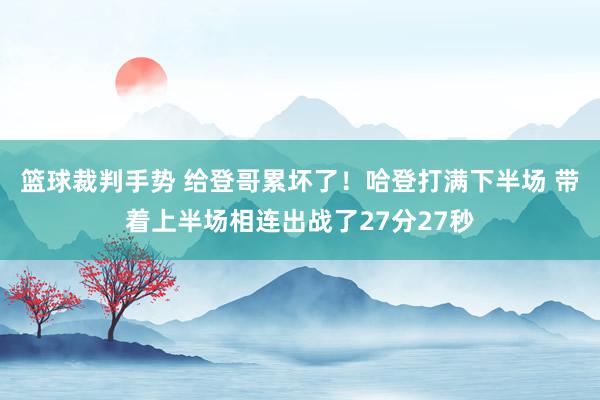 篮球裁判手势 给登哥累坏了！哈登打满下半场 带着上半场相连出战了27分27秒